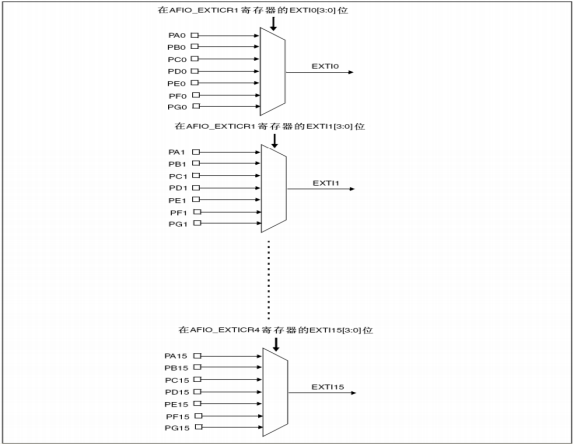 在AFIO_EXTICR1寄存器的EXTI0[3:0]位

PA0
PB0
PC0
PD0
PE0
PF0
PG0

EXTI0

在AFIO_EXTICR1寄存器的EXTI1[3:0]位

PA1
PB1
PC1
PD1
PE1
PF1
PG1

EXTI1

在AFIO_EXTICR4寄存器的EXTI15[3:0]位

PA15
PB15
PC15
PD15
PE15
PF15
PG15

EXTI15